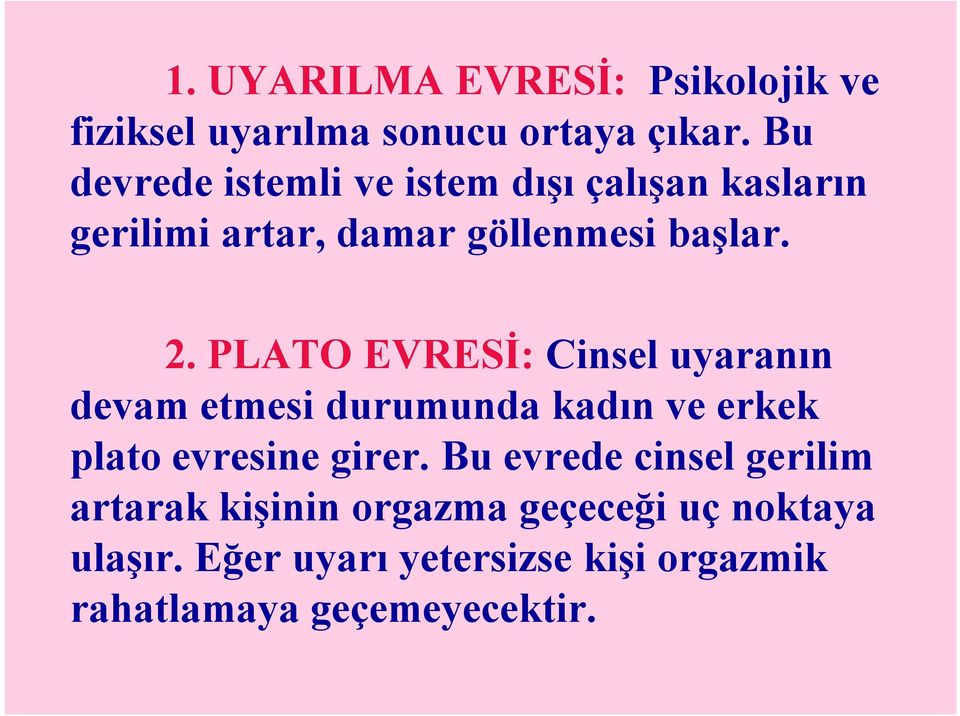 1. UYARILMA EVRESİ: Psikolojik ve fiziksel uyarılma sonucu ortaya çıkar. Bu devrede istemli ve istem dışı çalışan kasların gerilimi artar, damar göllenmesi başlar.

2. PLATO EVRESİ: Cinsel uyaranın devam etmesi durumunda kadın ve erkek plato evresine girer. Bu evrede cinsel gerilim artarak kişinin orgazma geçeceği uç noktaya ulaşır. Eğer uyarı yetersizse kişi orgazmik rahatlamaya geçemeyecektir.